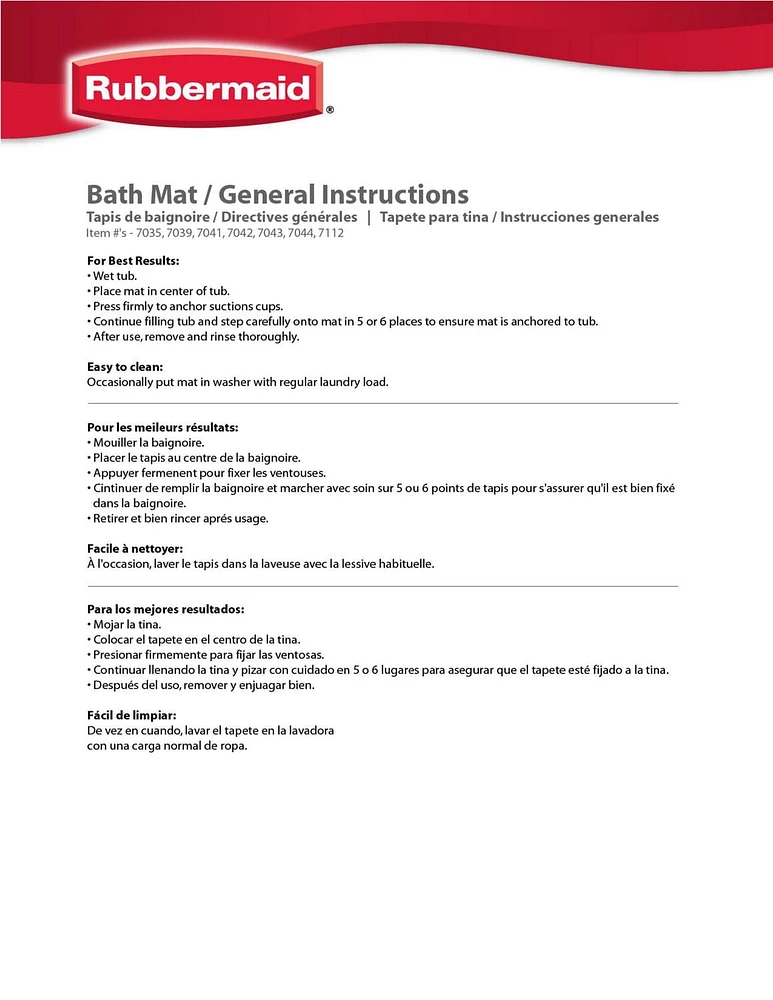 Rubbermaid®

Bath Mat / General Instructions

Tapis de baignoire / Directives générales | Tapete para tina / Instrucciones generales

Item #'s - 7035, 7039, 7041, 7042, 7043, 7044, 7112

For Best Results:
• Wet tub.
• Place mat in center of tub.
• Press firmly to anchor suctions cups.
• Continue filling tub and step carefully onto mat in 5 or 6 places to ensure mat is anchored to tub.
• After use, remove and rinse thoroughly.

Easy to clean:
Occasionally put mat in washer with regular laundry load.

Pour les meileurs résultats:
• Mouiller la baignoire.
• Placer le tapis au centre de la baignoire.
• Appuyer fermenent pour fixer les ventouses.
• Cintinuer de remplir la baignoire et marcher avec soin sur 5 ou 6 points de tapis pour s'assurer qu'il est bien fixé dans la baignoire.
• Retirer et bien rincer aprés usage.

Facile à nettoyer:
À l'occasion, laver le tapis dans la laveuse avec la lessive habituelle.

Para los mejores resultados:
• Mojar la tina.
• Colocar el tapete en el centro de la tina.
• Presionar firmemente para fijar las ventosas.
• Continuar llenando la tina y pizar con cuidado en 5 o 6 lugares para asegurar que el tapete esté fijado a la tina.
• Después del uso, remover y enjuagar bien.

Fácil de limpiar:
De vez en cuando, lavar el tapete en la lavadora con una carga normal de ropa.